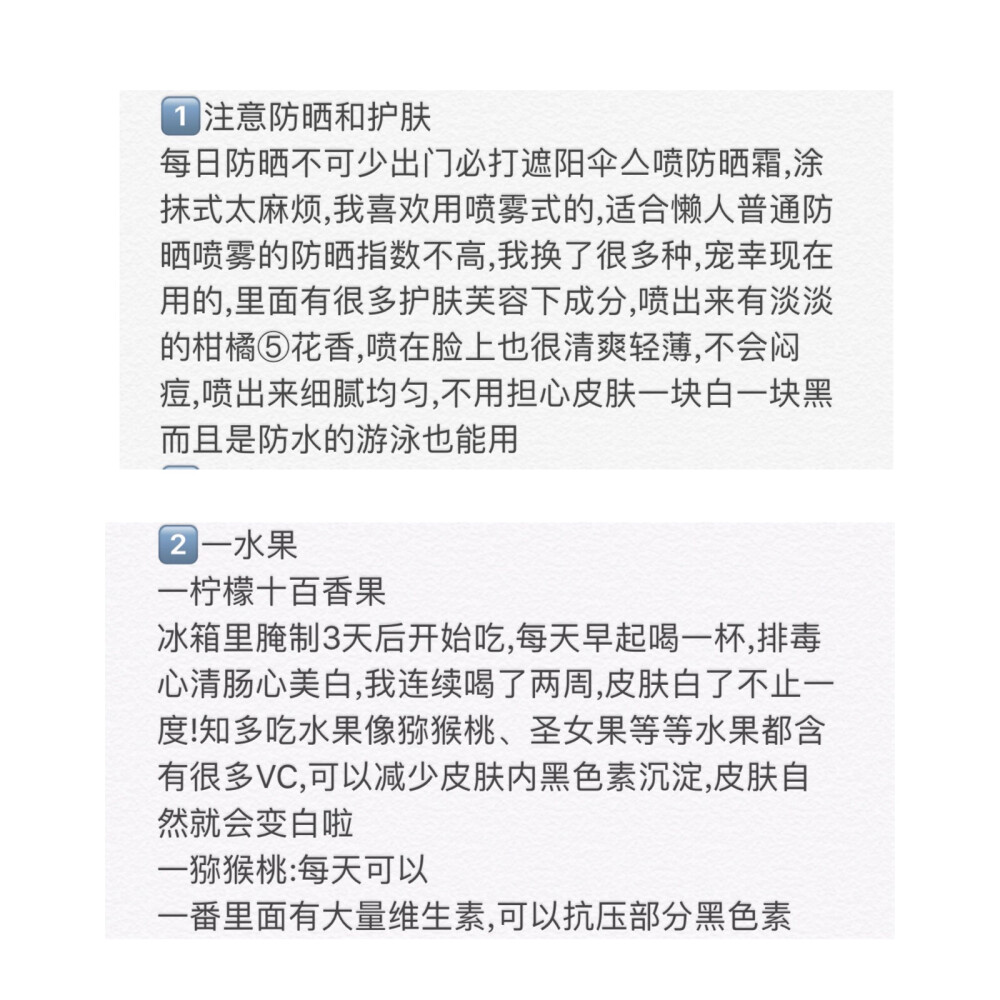 1 注意防晒和护肤
每日防晒不可少出门必打遮阳伞亼喷防晒霜,涂抹式太麻烦,我喜欢用喷雾式的,适合懒人普通防晒喷雾的防晒指数不高,我换了很多种,宠幸现在用的,里面有很多护肤芙容下成分,喷出来有淡淡的柑橘⑤花香,喷在脸上也很清爽轻薄,不会闷痘,喷出来细腻均匀,不用担心皮肤一块白一块黑而且是防水的游泳也能用

2 一水果
一柠檬十百香果
冰箱里腌制3天后开始吃,每天早起喝一杯,排毒心清肠心美白,我连续喝了两周,皮肤白了不止一度!知多吃水果像猕猴桃、圣女果等等水果都含有很多VC,可以减少皮肤内黑色素沉淀,皮肤自然就会变白啦
一猕猴桃:每天可以
一番里面有大量维生素,可以抗压部分黑色素